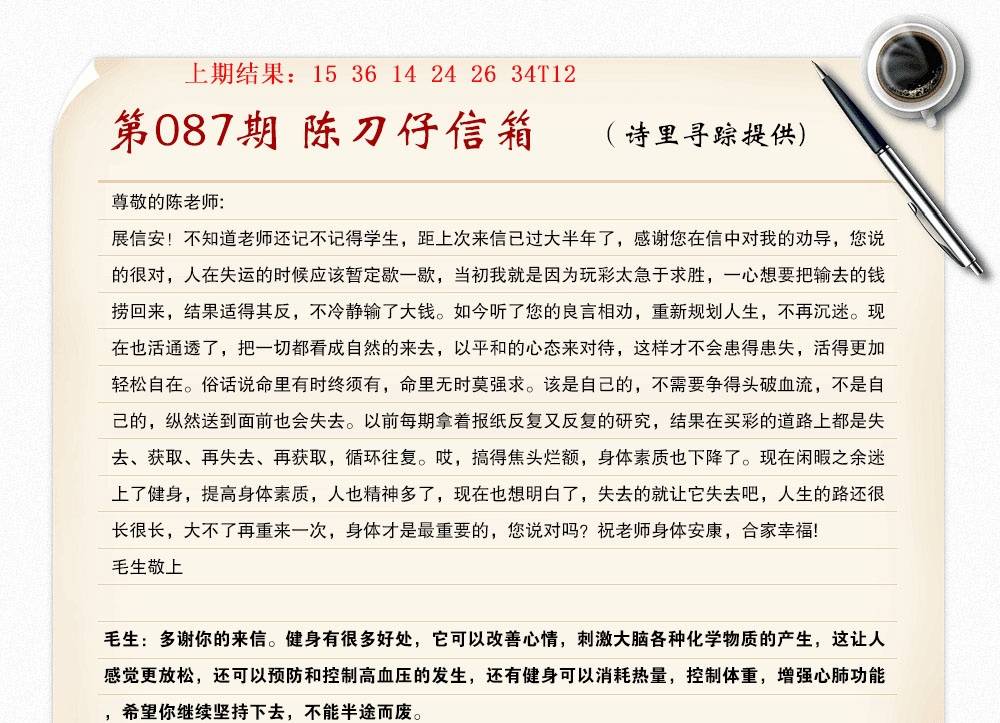 上期结果：15 36 14 24 26 34T12

第087期 陈刀仔信箱 （诗里寻踪提供）

尊敬的陈老师:

展信安！不知道老师还记不记得学生，距上次来信已过大半年了，感谢您在信中对我的劝导，您说的很对，人在失运的时候应该暂定歇一歇，当初我就是因为玩彩太急于求胜，一心想要把输去的钱捞回来，结果适得其反，不冷静输了大钱。如今听了您的良言相劝，重新规划人生，不再沉迷。现在也活通透了，把一切都看成自然的来去，以平和的心态来对待，这样才不会患得患失，活得更加轻松自在。俗话说命里有时终须有，命里无时莫强求。该是自己的，不需要争得头破血流，不是自己的，纵然送到面前也会失去。以前每期拿着报纸反复又反复的研究，结果在买彩的道路上都是失去、获取、再失去、再获取，循环往复。哎，搞得焦头烂额，身体素质也下降了。现在闲暇之余迷上了健身，提高身体素质，人也精神多了，现在也想明白了，失去的就让它失去吧，人生的路还很长很长，大不了再重来一次，身体才是最重要的，您说对吗？祝老师身体安康，合家幸福!

毛生敬上

毛生：多谢你的来信。健身有很多好处，它可以改善心情，刺激大脑各种化学物质的产生，这让人感觉更放松，还可以预防和控制高血压的发生，还有健身可以消耗热量，控制体重，增强心肺功能，希望你继续坚持下去，不能半途而废。